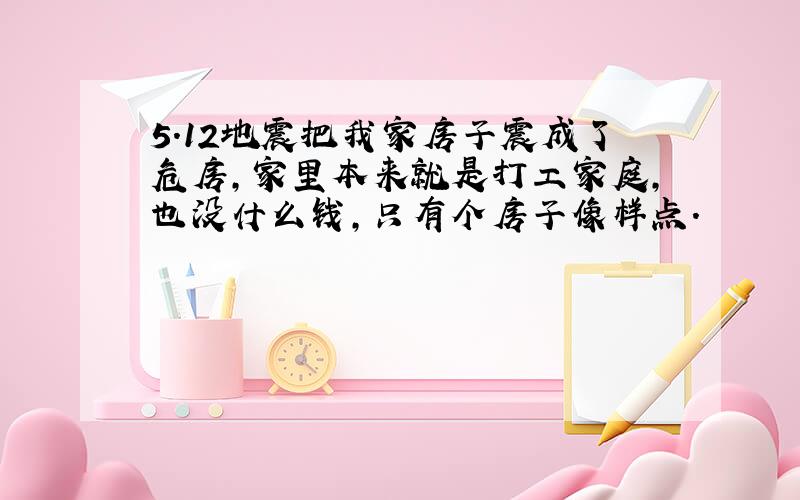 5·12地震把我家房子震成了危房，家里本来就是打工家庭，也没什么钱，只有个房子像样点.